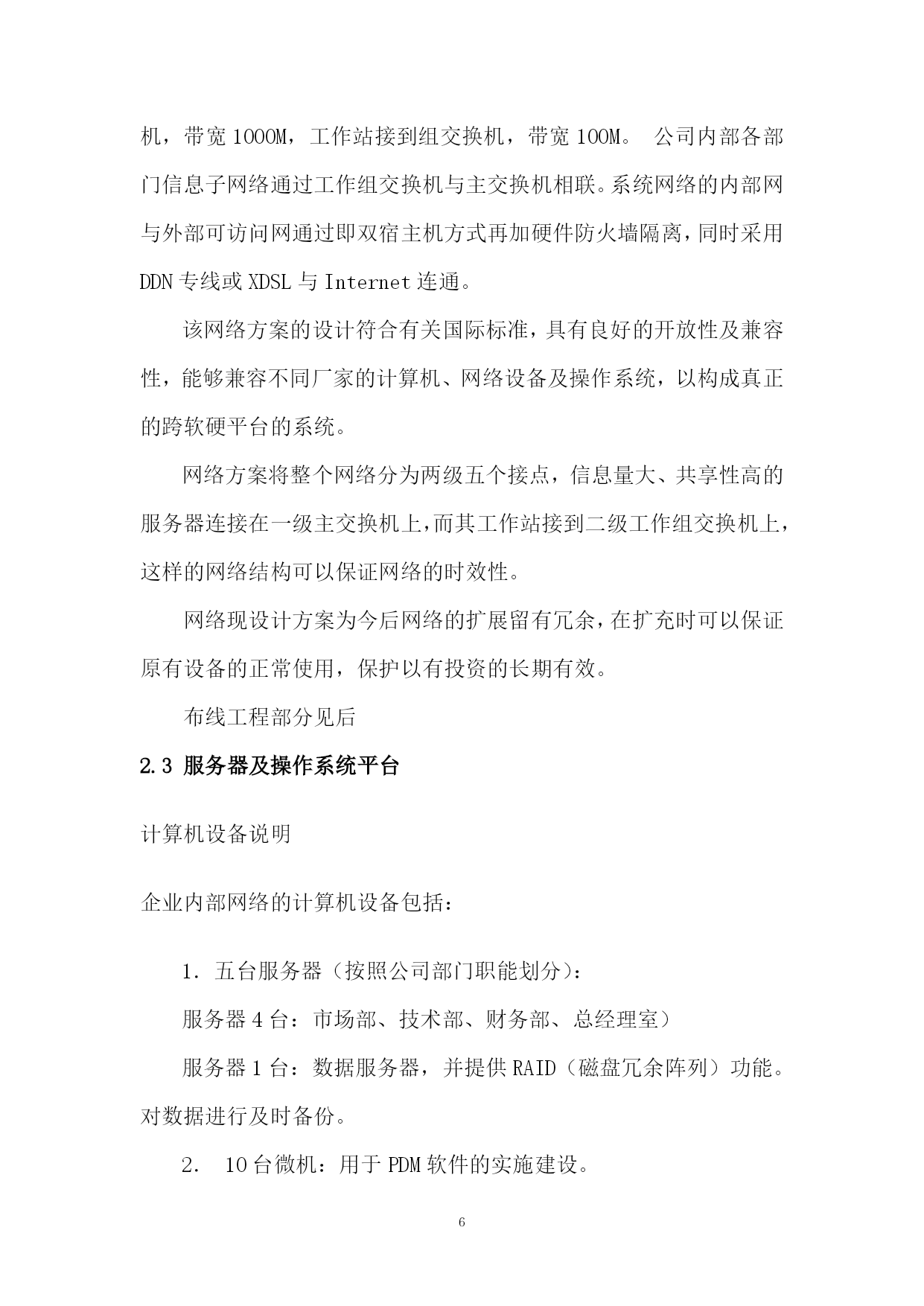 机，带宽 1000M，工作站接到组交换机，带宽 100M。 公司内部各部门信息子网络通过工作组交换机与主交换机相联。系统网络的内部网与外部可访问网通过即双宿主机方式再加硬件防火墙隔离，同时采用 DDN 专线或 XDSL 与 Internet 连通。

该网络方案的设计符合有关国际标准，具有良好的开放性及兼容性，能够兼容不同厂家的计算机、网络设备及操作系统，以构成真正的跨软硬平台的系统。

网络方案将整个网络分为两级五个接点，信息量大、共享性高的服务器连接在一级主交换机上，而其工作站接到二级工作组交换机上，这样的网络结构可以保证网络的时效性。

网络现设计方案为今后网络的扩展留有冗余，在扩充时可以保证原有设备的正常使用，保护以有投资的长期有效。

布线工程部分见后

2.3 服务器及操作系统平台

计算机设备说明

企业内部网络的计算机设备包括：

1．五台服务器（按照公司部门职能划分）：

服务器 4 台：市场部、技术部、财务部、总经理室）

服务器 1 台：数据服务器，并提供 RAID（磁盘冗余阵列）功能。对数据进行及时备份。

2． 10 台微机：用于 PDM 软件的实施建设。

6